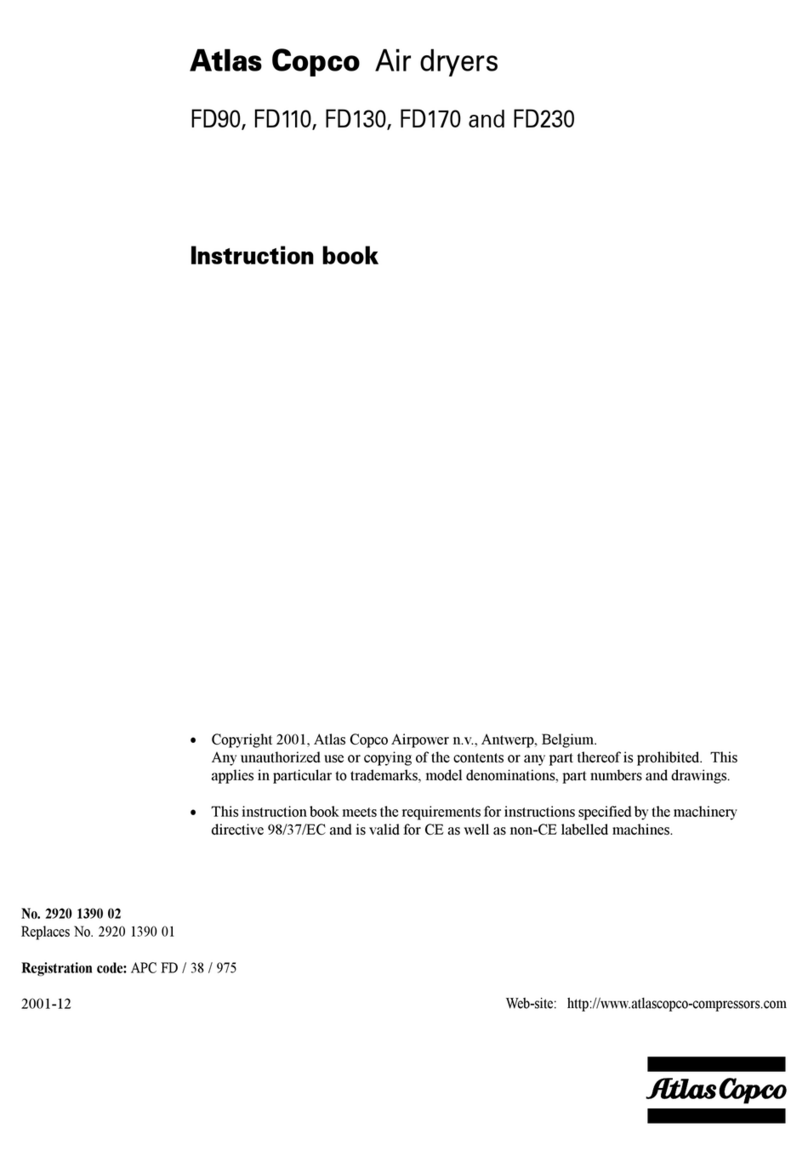 Atlas Copco Air dryers

FD90, FD110, FD130, FD170 and FD230

Instruction book

• Copyright 2001, Atlas Copco Airpower n.v., Antwerp, Belgium. Any unauthorized use or copying of the contents or any part thereof is prohibited. This applies in particular to trademarks, model denominations, part numbers and drawings.

• This instruction book meets the requirements for instructions specified by the machinery directive 98/37/EC and is valid for CE as well as non-CE labelled machines.

No. 2920 1390 02
Replaces No. 2920 1390 01

Registration code: APC FD / 38 / 975

2001-12

Web-site: http://www.atlascopco-compressors.com

Atlas Copco